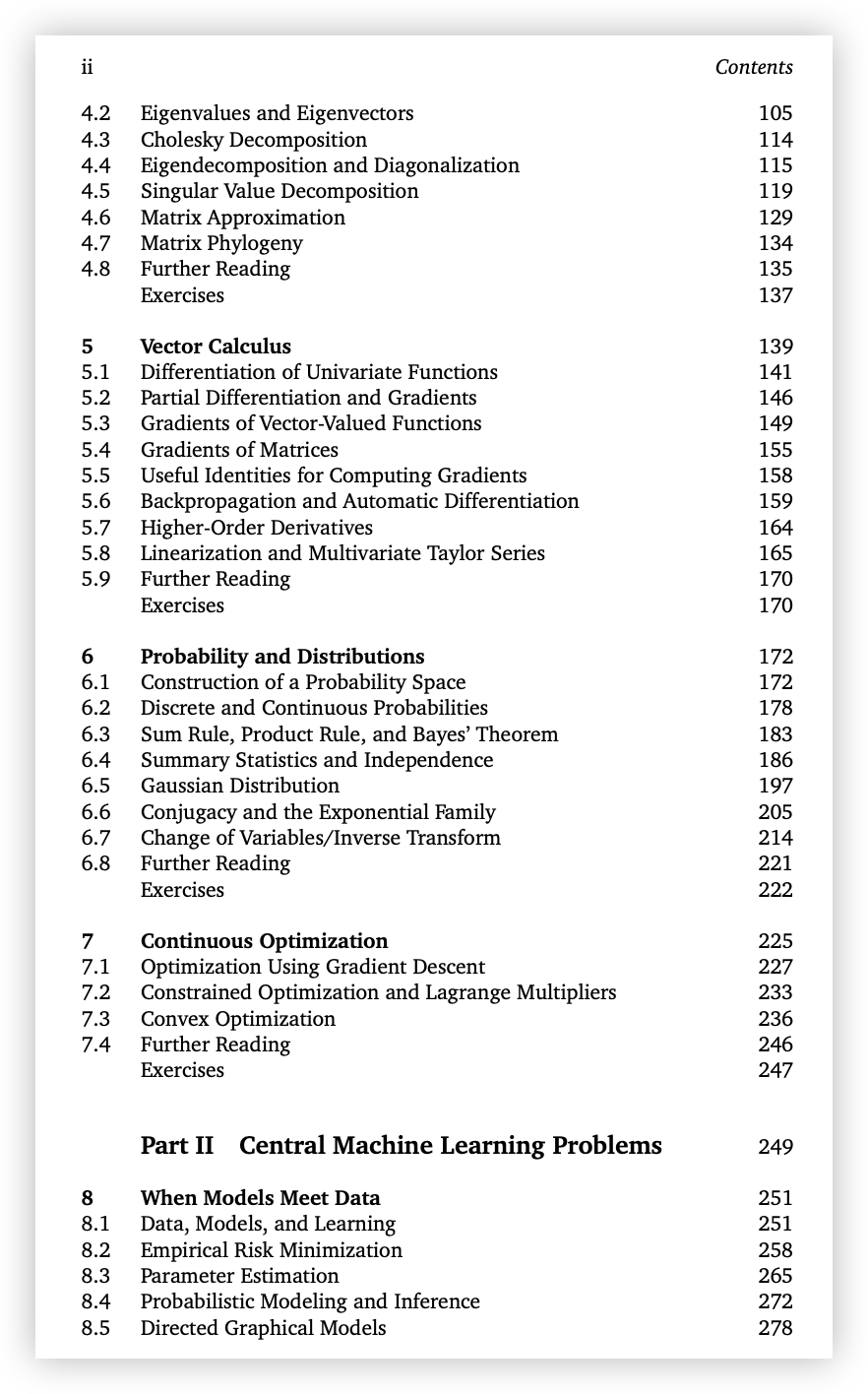 ii Contents

4.2 Eigenvalues and Eigenvectors 105
4.3 Cholesky Decomposition 114
4.4 Eigendecomposition and Diagonalization 115
4.5 Singular Value Decomposition 119
4.6 Matrix Approximation 129
4.7 Matrix Phylogeny 134
4.8 Further Reading 135
Exercises 137

5 Vector Calculus 139
5.1 Differentiation of Univariate Functions 141
5.2 Partial Differentiation and Gradients 146
5.3 Gradients of Vector-Valued Functions 149
5.4 Gradients of Matrices 155
5.5 Useful Identities for Computing Gradients 158
5.6 Backpropagation and Automatic Differentiation 159
5.7 Higher-Order Derivatives 164
5.8 Linearization and Multivariate Taylor Series 165
5.9 Further Reading 170
Exercises 170

6 Probability and Distributions 172
6.1 Construction of a Probability Space 172
6.2 Discrete and Continuous Probabilities 178
6.3 Sum Rule, Product Rule, and Bayes' Theorem 183
6.4 Summary Statistics and Independence 186
6.5 Gaussian Distribution 197
6.6 Conjugacy and the Exponential Family 205
6.7 Change of Variables/Inverse Transform 214
6.8 Further Reading 221
Exercises 222

7 Continuous Optimization 225
7.1 Optimization Using Gradient Descent 227
7.2 Constrained Optimization and Lagrange Multipliers 233
7.3 Convex Optimization 236
7.4 Further Reading 246
Exercises 247

Part II Central Machine Learning Problems 249

8 When Models Meet Data 251
8.1 Data, Models, and Learning 251
8.2 Empirical Risk Minimization 258
8.3 Parameter Estimation 265
8.4 Probabilistic Modeling and Inference 272
8.5 Directed Graphical Models 278